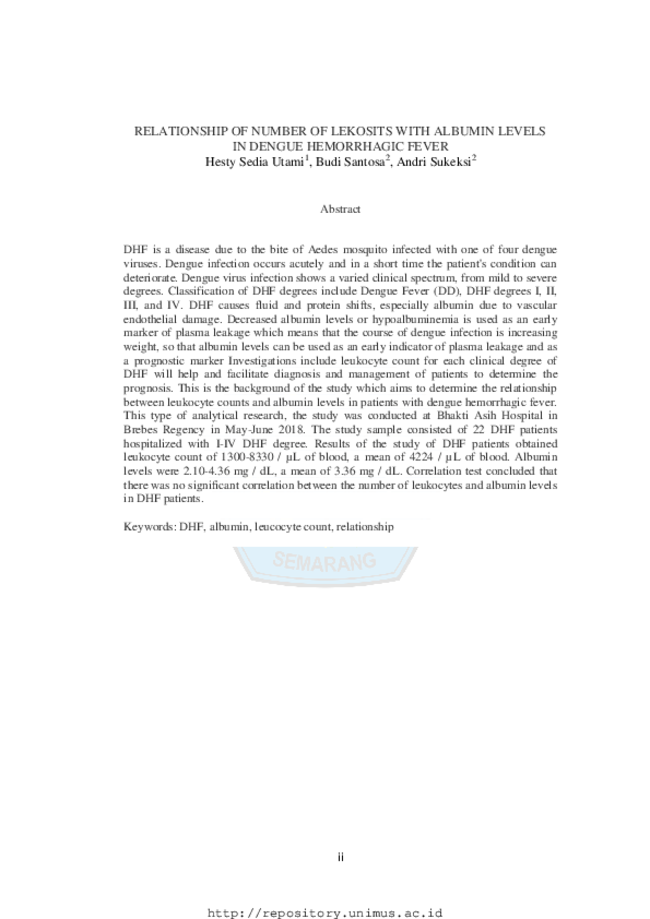 RELATIONSHIP OF NUMBER OF LEKOSITS WITH ALBUMIN LEVELS IN DENGUE HEMORRHAGIC FEVER
Hesty Sedia Utami$^1$, Budi Santosa$^2$, Andri Sukeksi$^2$

Abstract

DHF is a disease due to the bite of Aedes mosquito infected with one of four dengue viruses. Dengue infection occurs acutely and in a short time the patient's condition can deteriorate. Dengue virus infection shows a varied clinical spectrum, from mild to severe degrees. Classification of DHF degrees include Dengue Fever (DD), DHF degrees I, II, III, and IV. DHF causes fluid and protein shifts, especially albumin due to vascular endothelial damage. Decreased albumin levels or hypoalbuminemia is used as an early marker of plasma leakage which means that the course of dengue infection is increasing weight, so that albumin levels can be used as an early indicator of plasma leakage and as a prognostic marker Investigations include leukocyte count for each clinical degree of DHF will help and facilitate diagnosis and management of patients to determine the prognosis. This is the background of the study which aims to determine the relationship between leukocyte counts and albumin levels in patients with dengue hemorrhagic fever. This type of analytical research, the study was conducted at Bhakti Asih Hospital in Brebes Regency in May-June 2018. The study sample consisted of 22 DHF patients hospitalized with I-IV DHF degree. Results of the study of DHF patients obtained leukocyte count of 1300-8330 / μL of blood, a mean of 4224 / μL of blood. Albumin levels were 2.10-4.36 mg / dL, a mean of 3.36 mg / dL. Correlation test concluded that there was no significant correlation between the number of leukocytes and albumin levels in DHF patients.

Keywords: DHF, albumin, leucocyte count, relationship

SEMARANG

ii

http://repository.unimus.ac.id